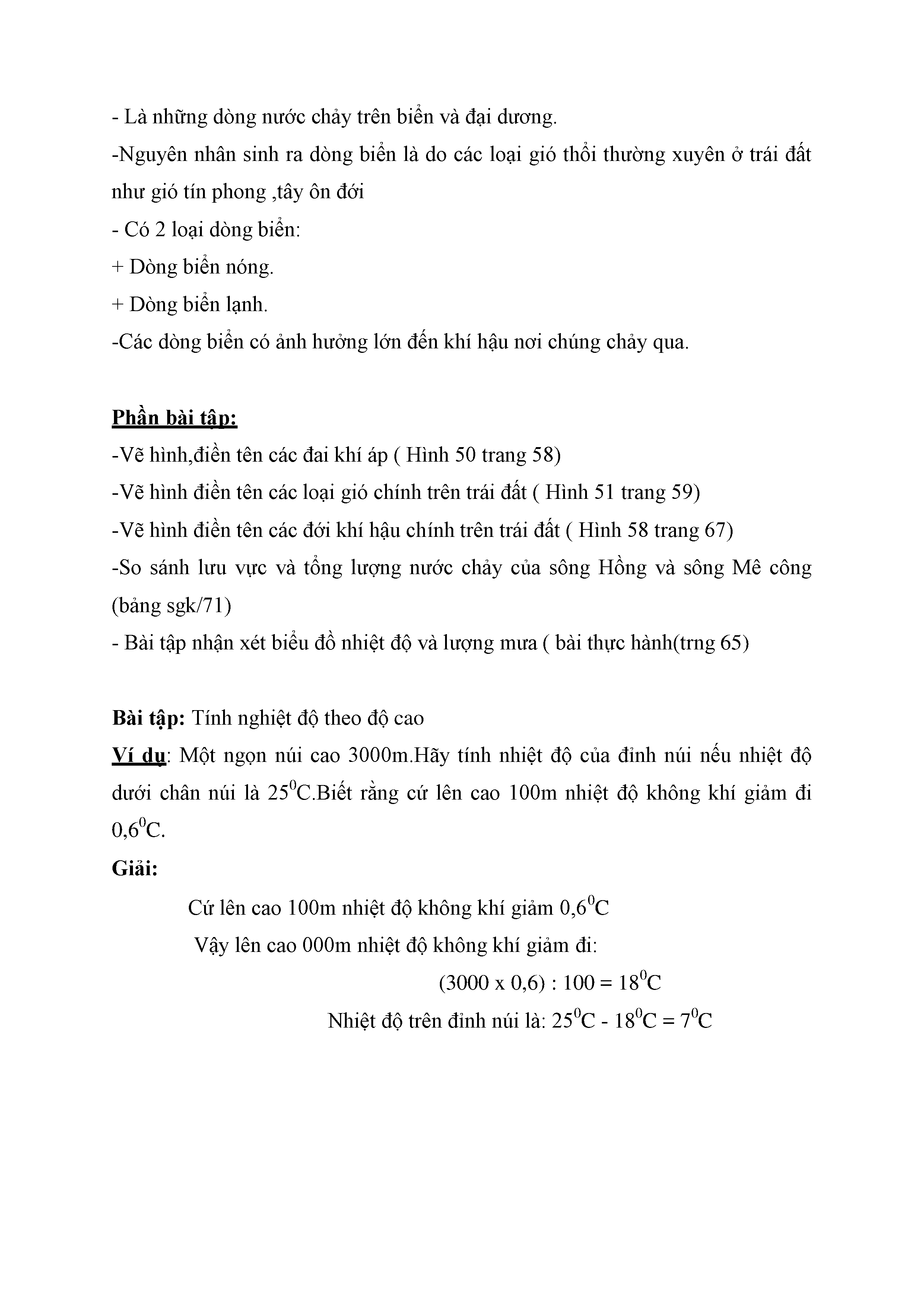 - Là những dòng nước chảy trên biển và đại dương.

-Nguyên nhân sinh ra dòng biển là do các loại gió thổi thường xuyên ở trái đất như gió tín phong ,tây ôn đới

- Có 2 loại dòng biển:

+ Dòng biển nóng.

+ Dòng biển lạnh.

-Các dòng biển có ảnh hưởng lớn đến khí hậu nơi chúng chảy qua.

Phần bài tập:

-Vẽ hình,điền tên các đai khí áp ( Hình 50 trang 58)

-Vẽ hình điền tên các loại gió chính trên trái đất ( Hình 51 trang 59)

-Vẽ hình điền tên các đới khí hậu chính trên trái đất ( Hình 58 trang 67)

-So sánh lưu vực và tổng lượng nước chảy của sông Hồng và sông Mê công (bảng sgk/71)

- Bài tập nhận xét biểu đồ nhiệt độ và lượng mưa ( bài thực hành(trng 65)

Bài tập: Tính nghiệt độ theo độ cao

Ví dụ: Một ngọn núi cao 3000m.Hãy tính nhiệt độ của đỉnh núi nếu nhiệt độ dưới chân núi là $25^0C$.Biết rằng cứ lên cao 100m nhiệt độ không khí giảm đi $0,6^0C$.

Giải:

Cứ lên cao 100m nhiệt độ không khí giảm $0,6^0C$

Vậy lên cao 000m nhiệt độ không khí giảm đi:

$(3000 \times 0,6) : 100 = 18^0C$

Nhiệt độ trên đỉnh núi là: $25^0C - 18^0C = 7^0C$